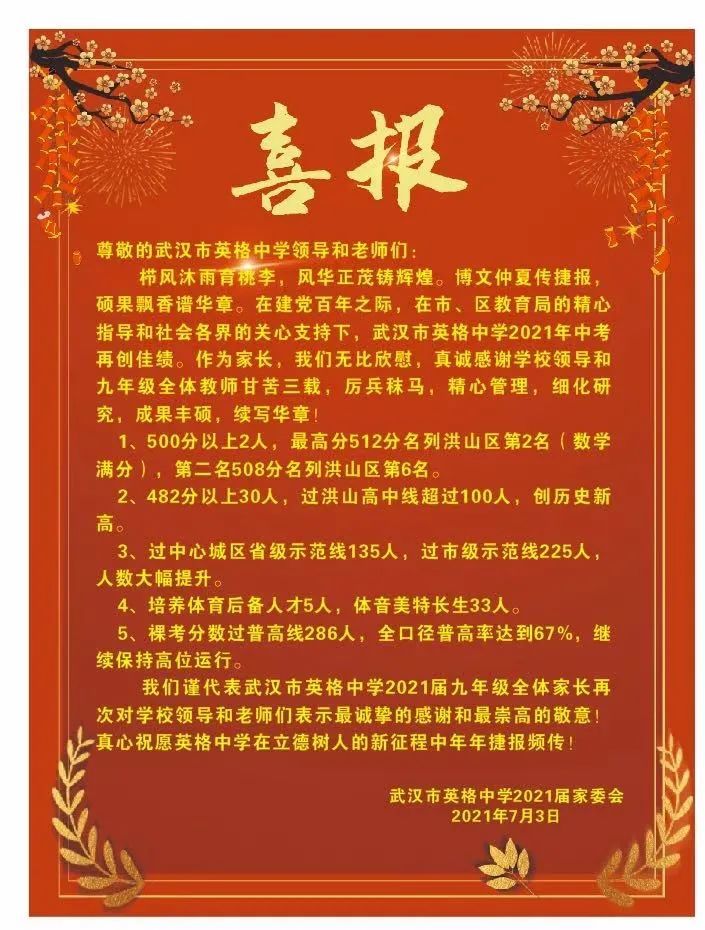 喜报

尊敬的武汉市英格中学领导和老师们：

栉风沐雨育桃李，风华正茂铸辉煌。博文仲夏传捷报，硕果飘香谱华章。在建党百年之际，在市、区教育局的精心指导和社会各界的关心支持下，武汉市英格中学2021年中考再创佳绩。作为家长，我们无比欣慰，真诚感谢学校领导和九年级全体教师甘苦三载，厉兵秣马，精心管理，细化研究，成果丰硕，续写华章！

1、500分以上2人，最高分512分名列洪山区第2名（数学满分），第二名508分名列洪山区第6名。

2、482分以上30人，过洪山高中线超过100人，创历史新高。

3、过中心城区省级示范线135人，过市级示范线225人，人数大幅提升。

4、培养体育后备人才5人，体音美特长生33人。

5、裸考分数过普高线286人，全口径普高率达到67%，继续保持高位运行。

我们谨代表武汉市英格中学2021届九年级全体家长再次对学校领导和老师们表示最诚挚的感谢和最崇高的敬意！真心祝愿英格中学在立德树人的新征程中年年捷报频传！

武汉市英格中学2021届家委会
2021年7月3日